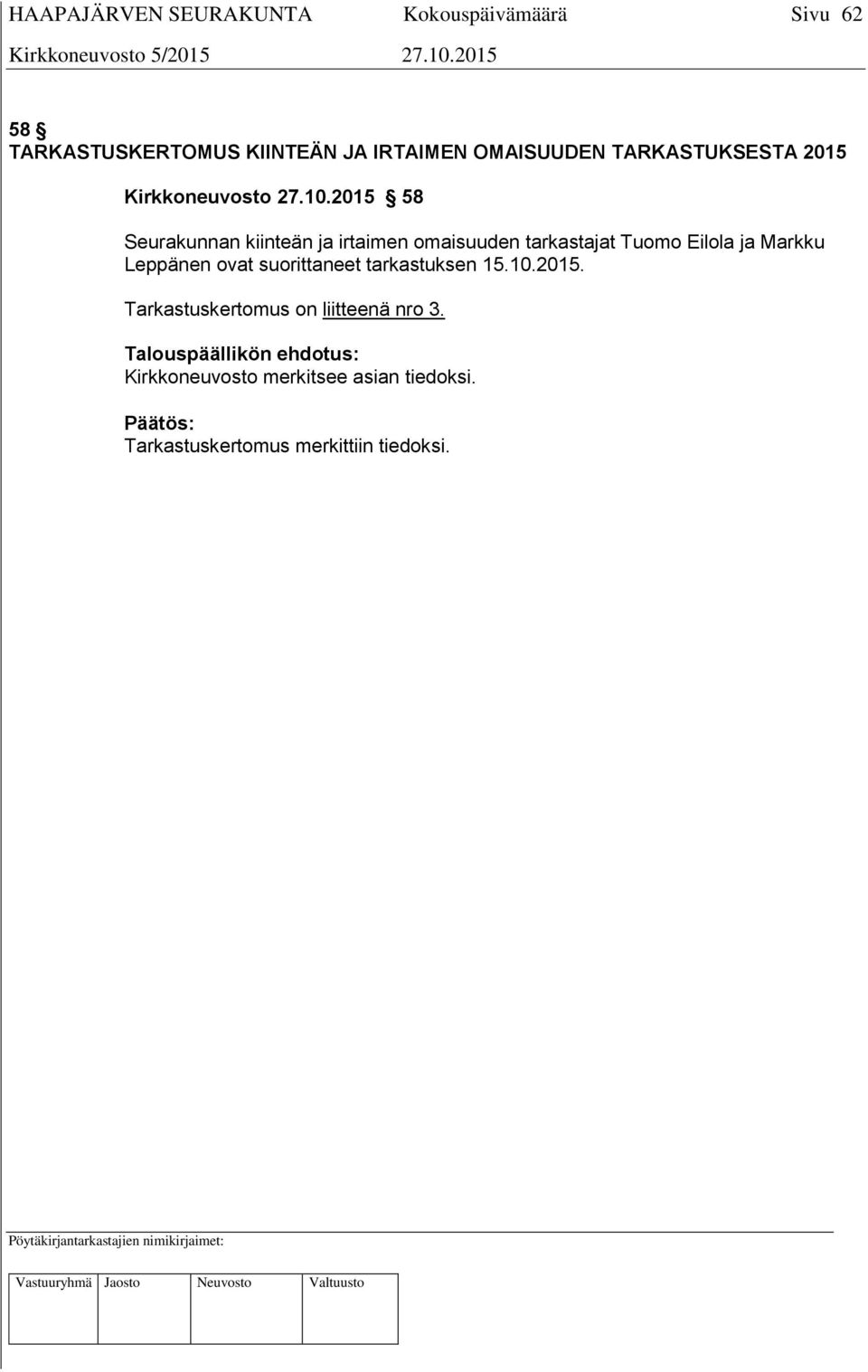 HAAPAJÄRVEN SEURAKUNTA Kokouspäivämäärä Sivu 62
Kirkkoneuvosto 5/2015 27.10.2015

58 §
TARKASTUSKERTOMUS KIINTEÄN JA IRTAIMEN OMAISUUDEN TARKASTUKSESTA 2015

Kirkkoneuvosto 27.10.2015 § 58

Seurakunnan kiinteän ja irtaimen omaisuuden tarkastajat Tuomo Eilola ja Markku Leppänen ovat suorittaneet tarkastuksen 15.10.2015.

Tarkastuskertomus on liitteenä nro 3.

Talouspäällikön ehdotus:
Kirkkoneuvosto merkitsee asian tiedoksi.

Päätös:
Tarkastuskertomus merkittiin tiedoksi.

Pöytäkirjantarkastajien nimikirjaimet:

| Vastuuryhmä | Jaosto | Neuvosto | Valtuusto |
|---|---|---|---|
| | | | |